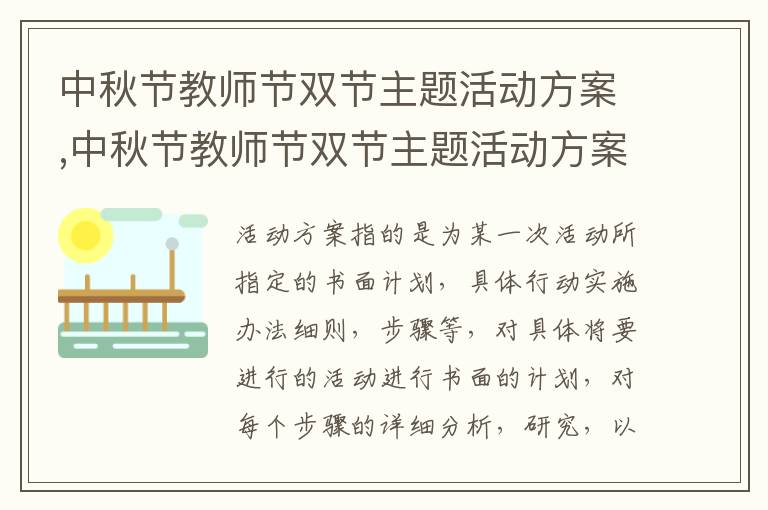 中秋节教师节双节主题活动方案,中秋节教师节双节主题活动方案

活动方案指的是为某一次活动所指定的书面计划，具体行动实施办法细则，步骤等，对具体将要进行的活动进行书面的计划，对每个步骤的详细分析，研究，以